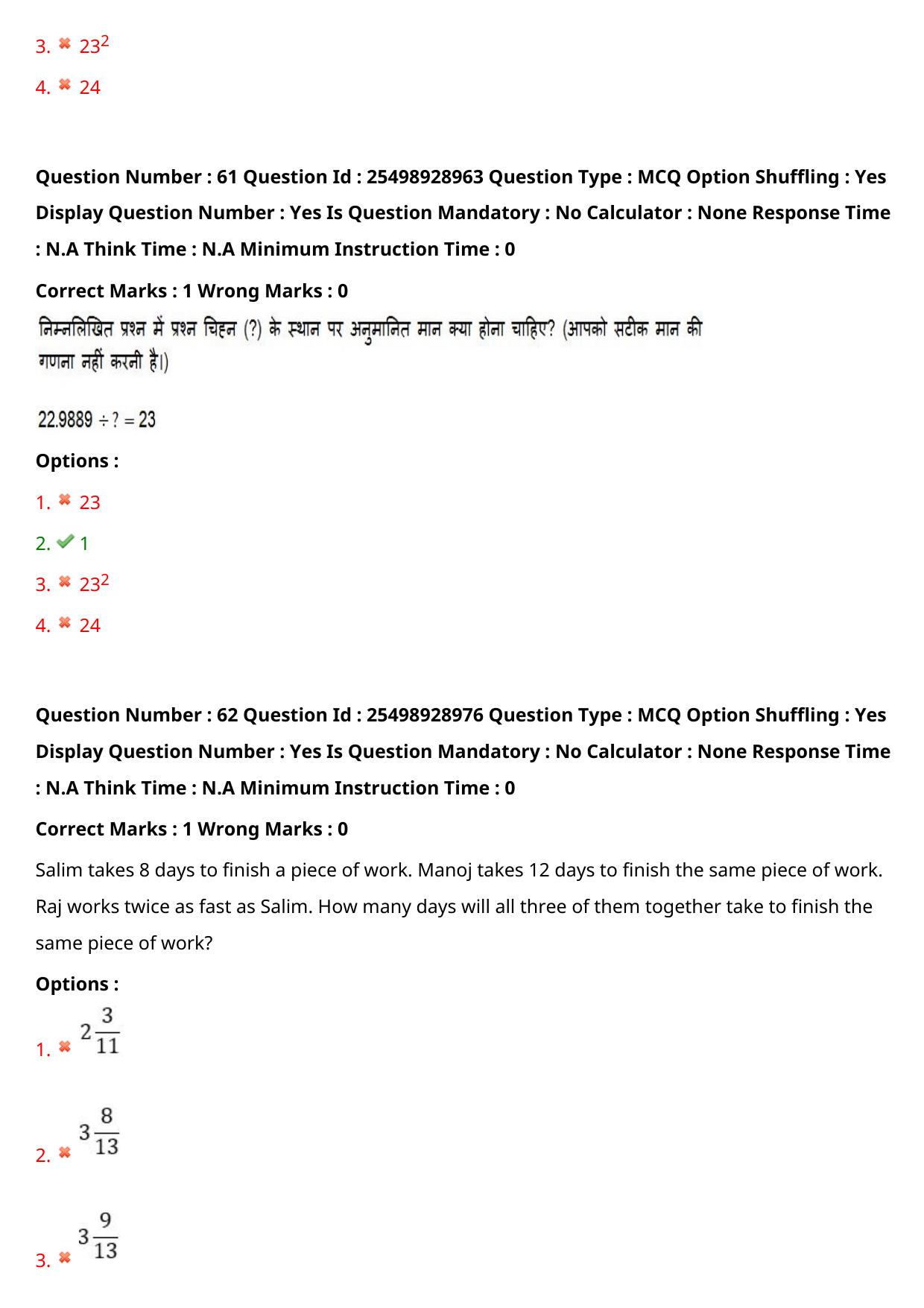 3. ✖ $23^2$

4. ✖ 24

Question Number : 61 Question Id : 25498928963 Question Type : MCQ Option Shuffling : Yes Display Question Number : Yes Is Question Mandatory : No Calculator : None Response Time : N.A Think Time : N.A Minimum Instruction Time : 0

Correct Marks : 1 Wrong Marks : 0

निम्नलिखित प्रश्न में प्रश्न चिहन (?) के स्थान पर अनुमानित मान क्या होना चाहिए? (आपको सटीक मान की गणना नहीं करनी है।)

$22.9889 \div ? = 23$

Options :

1. ✖ 23

2. ✔ 1

3. ✖ $23^2$

4. ✖ 24

Question Number : 62 Question Id : 25498928976 Question Type : MCQ Option Shuffling : Yes Display Question Number : Yes Is Question Mandatory : No Calculator : None Response Time : N.A Think Time : N.A Minimum Instruction Time : 0

Correct Marks : 1 Wrong Marks : 0

Salim takes 8 days to finish a piece of work. Manoj takes 12 days to finish the same piece of work. Raj works twice as fast as Salim. How many days will all three of them together take to finish the same piece of work?

Options :

1. ✖ $2\frac{3}{11}$

2. ✖ $3\frac{8}{13}$

3. ✖ $3\frac{9}{13}$